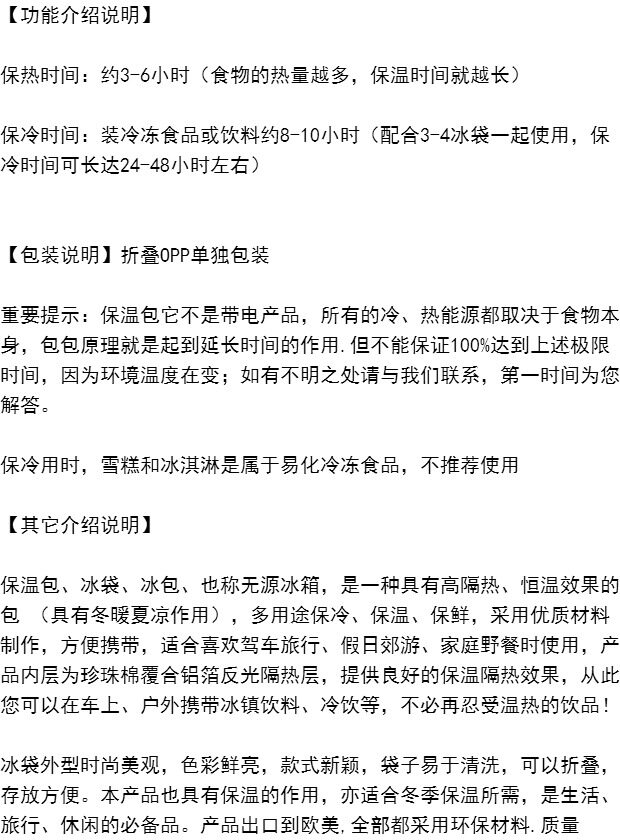 【功能介绍说明】

保热时间：约3-6小时（食物的热量越多，保温时间就越长）

保冷时间：装冷冻食品或饮料约8-10小时（配合3-4冰袋一起使用，保冷时间可长达24-48小时左右）

【包装说明】折叠OPP单独包装

重要提示：保温包它不是带电产品，所有的冷、热能源都取决于食物本身，包包原理就是起到延长时间的作用.但不能保证100%达到上述极限时间，因为环境温度在变；如有不明之处请与我们联系，第一时间为您解答。

保冷用时，雪糕和冰淇淋是属于易化冷冻食品，不推荐使用

【其它介绍说明】

保温包、冰袋、冰包、也称无源冰箱，是一种具有高隔热、恒温效果的包 （具有冬暖夏凉作用），多用途保冷、保温、保鲜，采用优质材料制作，方便携带，适合喜欢驾车旅行、假日郊游、家庭野餐时使用，产品内层为珍珠棉覆合铝箔反光隔热层，提供良好的保温隔热效果，从此您可以在车上、户外携带冰镇饮料、冷饮等，不必再忍受温热的饮品！

冰袋外型时尚美观，色彩鲜亮，款式新颖，袋子易于清洗，可以折叠，存放方便。本产品也具有保温的作用，亦适合冬季保温所需，是生活、旅行、休闲的必备品。产品出口到欧美,全部都采用环保材料.质量